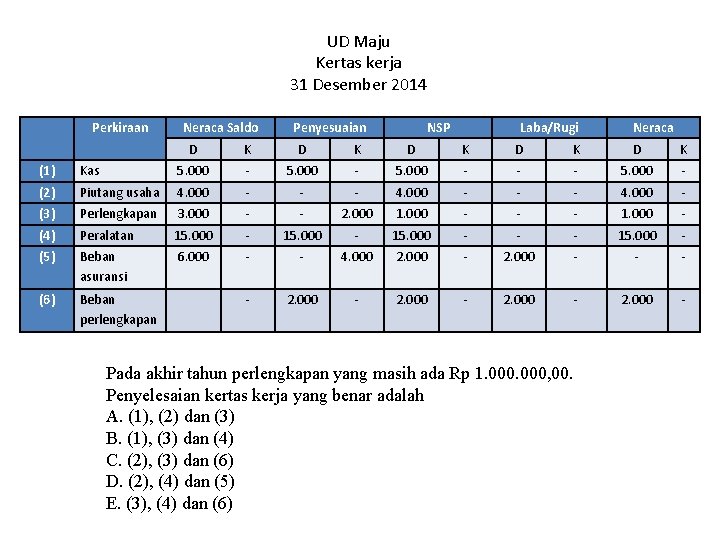 UD Maju
Kertas kerja
31 Desember 2014

| | Perkiraan | Neraca Saldo | | Penyesuaian | | NSP | | Laba/Rugi | | Neraca | |
|---|---|---|---|---|---|---|---|---|---|---|---|
| | | D | K | D | K | D | K | D | K | D | K |
| (1) | Kas | 5.000 | - | 5.000 | - | 5.000 | - | - | - | 5.000 | - |
| (2) | Piutang usaha | 4.000 | - | - | - | 4.000 | - | - | - | 4.000 | - |
| (3) | Perlengkapan | 3.000 | - | - | 2.000 | 1.000 | - | - | - | 1.000 | - |
| (4) | Peralatan | 15.000 | - | 15.000 | - | 15.000 | - | - | - | 15.000 | - |
| (5) | Beban asuransi | 6.000 | - | - | 4.000 | 2.000 | - | 2.000 | - | - | - |
| (6) | Beban perlengkapan | | - | 2.000 | - | 2.000 | - | 2.000 | - | 2.000 | - |

Pada akhir tahun perlengkapan yang masih ada Rp 1.000.000,00.
Penyelesaian kertas kerja yang benar adalah
A. (1), (2) dan (3)
B. (1), (3) dan (4)
C. (2), (3) dan (6)
D. (2), (4) dan (5)
E. (3), (4) dan (6)